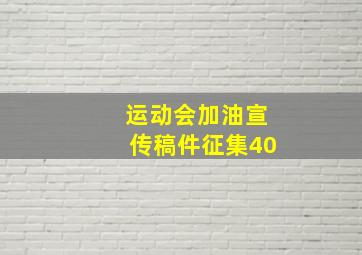 运动会加油宣传稿件征集40